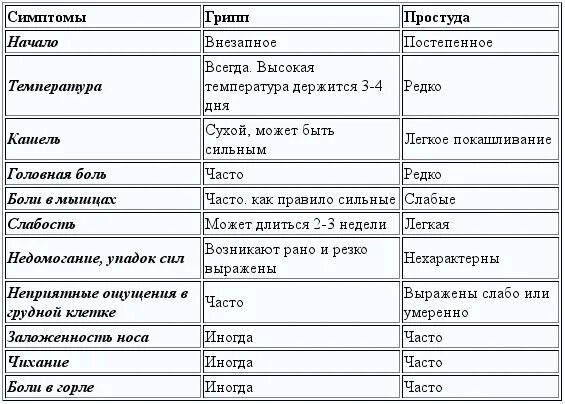 | Симптомы | Грипп | Простуда |
|---|---|---|
| Начало | Внезапное | Постепенное |
| Температура | Всегда. Высокая температура держится 3-4 дня | Редко |
| Кашель | Сухой, может быть сильным | Легкое покашливание |
| Головная боль | Часто | Редко |
| Боли в мышцах | Часто. как правило сильные | Слабые |
| Слабость | Может длиться 2-3 недели | Легкая |
| Недомогание, упадок сил | Возникают рано и резко выражены | Нехарактерны |
| Неприятные ощущения в грудной клетке | Часто | Выражены слабо или умеренно |
| Заложенность носа | Иногда | Часто |
| Чихание | Иногда | Часто |
| Боли в горле | Иногда | Часто |